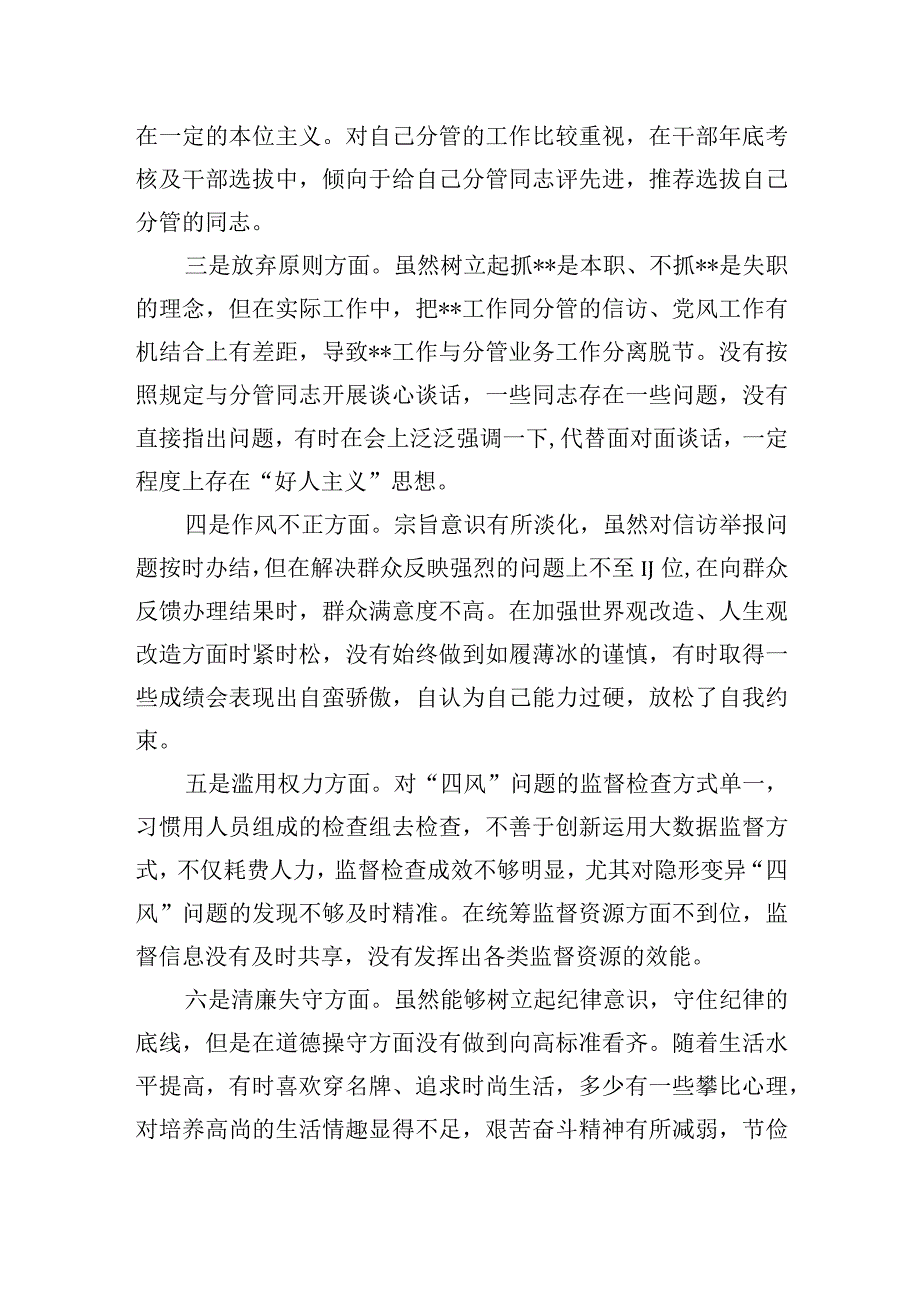 在一定的本位主义。对自己分管的工作比较重视，在干部年底考核及干部选拔中，倾向于给自己分管同志评先进，推荐选拔自己分管的同志。

三是放弃原则方面。虽然树立起抓**是本职、不抓**是失职的理念，但在实际工作中，把**工作同分管的信访、党风工作有机结合上有差距，导致**工作与分管业务工作分离脱节。没有按照规定与分管同志开展谈心谈话，一些同志存在一些问题，没有直接指出问题，有时在会上泛泛强调一下，代替面对面谈话，一定程度上存在“好人主义”思想。

四是作风不正方面。宗旨意识有所淡化，虽然对信访举报问题按时办结，但在解决群众反映强烈的问题上不至IJ位，在向群众反馈办理结果时，群众满意度不高。在加强世界观改造、人生观改造方面时紧时松，没有始终做到如履薄冰的谨慎，有时取得一些成绩会表现出自蛮骄傲，自认为自己能力过硬，放松了自我约束。

五是滥用权力方面。对“四风”问题的监督检查方式单一，习惯用人员组成的检查组去检查，不善于创新运用大数据监督方式，不仅耗费人力，监督检查成效不够明显，尤其对隐形变异“四风”问题的发现不够及时精准。在统筹监督资源方面不到位，监督信息没有及时共享，没有发挥出各类监督资源的效能。

六是清廉失守方面。虽然能够树立起纪律意识，守住纪律的底线，但是在道德操守方面没有做到向高标准看齐。随着生活水平提高，有时喜欢穿名牌、追求时尚生活，多少有一些攀比心理，对培养高尚的生活情趣显得不足，艰苦奋斗精神有所减弱，节俭